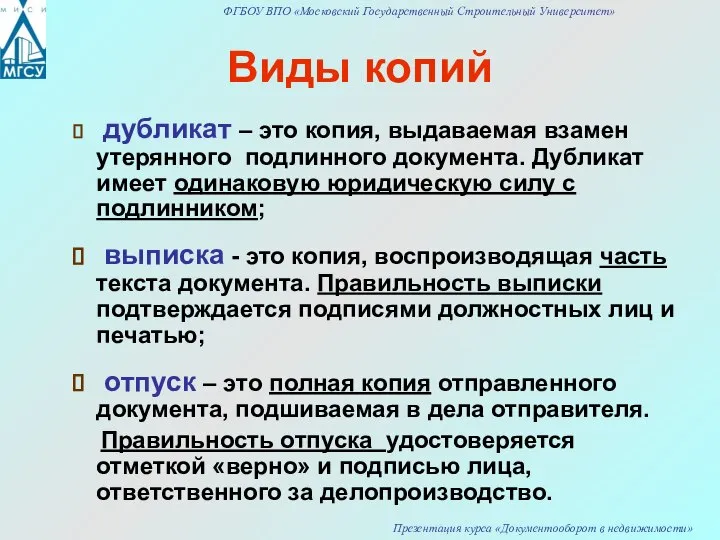 М И С И
МГСУ

ФГБОУ ВПО «Московский Государственный Строительный Университет»

Виды копий

дубликат – это копия, выдаваемая взамен утерянного подлинного документа. Дубликат имеет одинаковую юридическую силу с подлинником;

выписка - это копия, воспроизводящая часть текста документа. Правильность выписки подтверждается подписями должностных лиц и печатью;

отпуск – это полная копия отправленного документа, подшиваемая в дела отправителя.

Правильность отпуска удостоверяется отметкой «верно» и подписью лица, ответственного за делопроизводство.

Презентация курса «Документооборот в недвижимости»